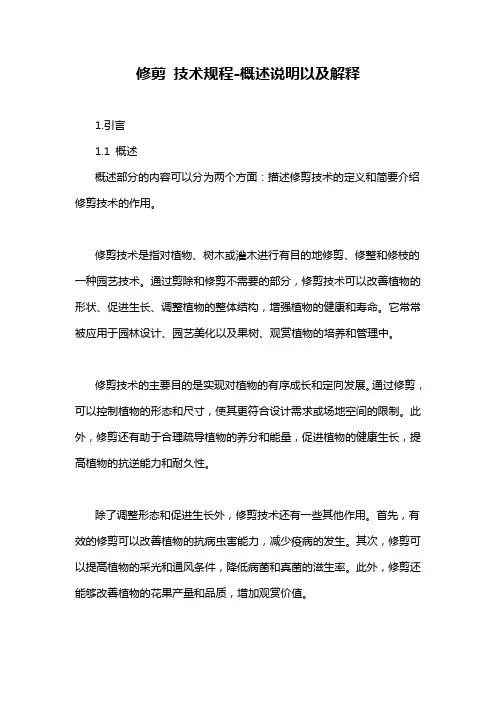 修剪 技术规程-概述说明以及解释

1.引言

1.1 概述

概述部分的内容可以分为两个方面：描述修剪技术的定义和简要介绍修剪技术的作用。

修剪技术是指对植物、树木或灌木进行有目的地修剪、修整和修枝的一种园艺技术。通过剪除和修剪不需要的部分，修剪技术可以改善植物的形状、促进生长、调整植物的整体结构，增强植物的健康和寿命。它常常被应用于园林设计、园艺美化以及果树、观赏植物的培养和管理中。

修剪技术的主要目的是实现对植物的有序成长和定向发展。通过修剪，可以控制植物的形态和尺寸，使其更符合设计需求或场地空间的限制。此外，修剪还有助于合理疏导植物的养分和能量，促进植物的健康生长，提高植物的抗逆能力和耐久性。

除了调整形态和促进生长外，修剪技术还有一些其他作用。首先，有效的修剪可以改善植物的抗病虫害能力，减少疫病的发生。其次，修剪可以提高植物的采光和通风条件，降低病菌和真菌的滋生率。此外，修剪还能够改善植物的花果产量和品质，增加观赏价值。